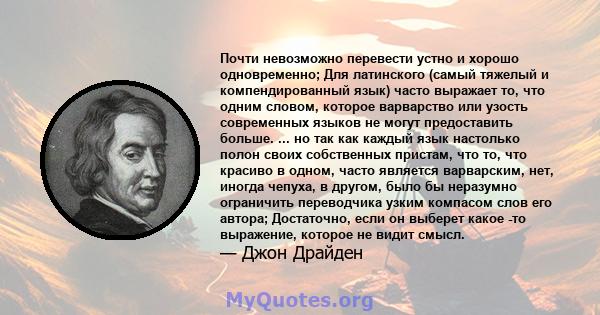 Почти невозможно перевести устно и хорошо одновременно; Для латинского (самый тяжелый и компендированный язык) часто выражает то, что одним словом, которое варварство или узость современных языков не могут предоставить больше. ... но так как каждый язык настолько полон своих собственных пристам, что то, что красиво в одном, часто является варварским, нет, иногда чепуха, в другом, было бы неразумно ограничить переводчика узким компасом слов его автора; Достаточно, если он выберет какое -то выражение, которое не видит смысл.
— Джон Драйден

MyQuotes.org